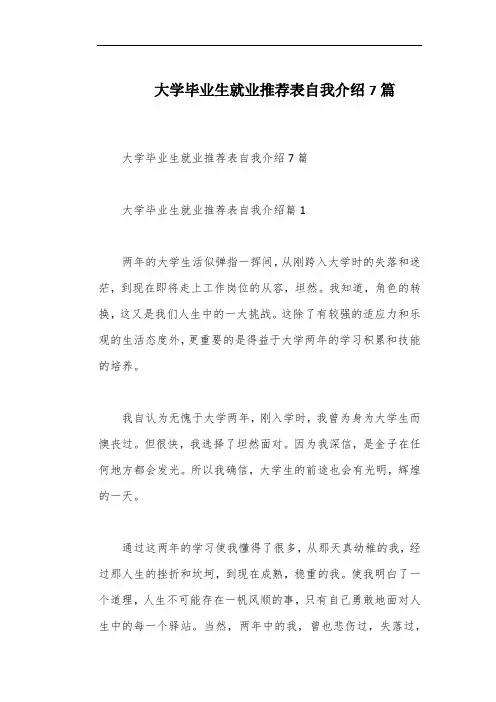 大学毕业生就业推荐表自我介绍7篇

大学毕业生就业推荐表自我介绍7篇

大学毕业生就业推荐表自我介绍篇1

两年的大学生活似弹指一挥间，从刚跨入大学时的失落和迷茫，到现在即将走上工作岗位的从容，坦然。我知道，角色的转换，这又是我们人生中的一大挑战。这除了有较强的适应力和乐观的生活态度外，更重要的是得益于大学两年的学习积累和技能的培养。

我自认为无愧于大学两年，刚入学时，我曾为身为大学生而懊丧过。但很快，我选择了坦然面对。因为我深信，是金子在任何地方都会发光。所以我确信，大学生的前途也会有光明，辉煌的一天。

通过这两年的学习使我懂得了很多，从那天真幼稚的我，经过那人生的挫折和坎坷，到现在成熟，稳重的我。使我明白了一个道理，人生不可能存在一帆风顺的事，只有自己勇敢地面对人生中的每一个驿站。当然，两年中的我，曾也悲伤过，失落过，